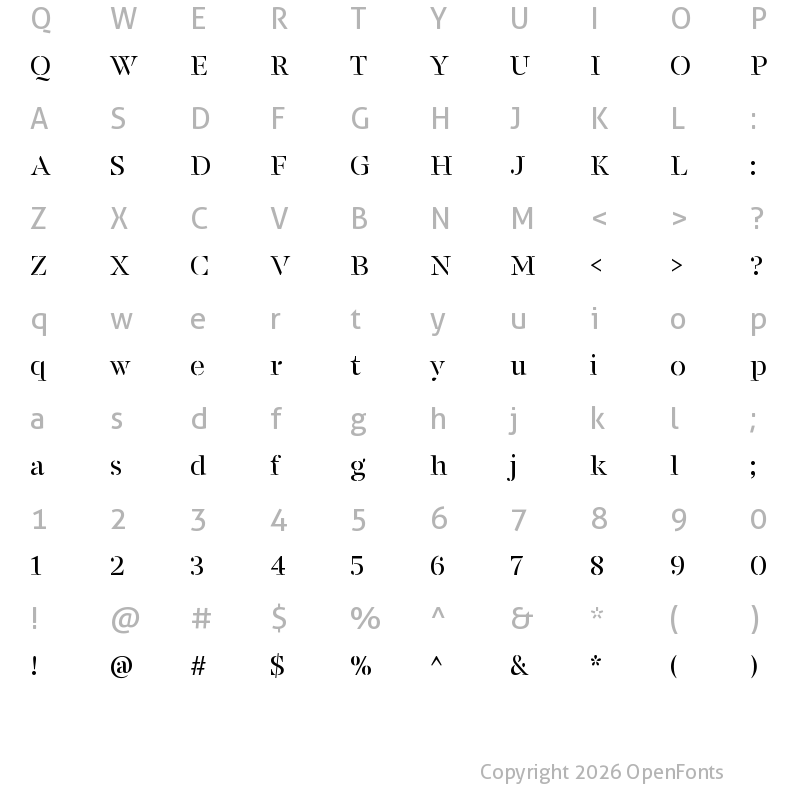 Q W E R T Y U I O P
Q W E R T Y U I O P
A S D F G H J K L :
A S D F G H J K L :
Z X C V B N M < > ?
Z X C V B N M < > ?
q w e r t y u i o p
q w e r t y u i o p
a s d f g h j k l ;
a s d f g h j k l ;
1 2 3 4 5 6 7 8 9 0
1 2 3 4 5 6 7 8 9 0
! @ # $ % ^ & * ( )
! @ # $ % ^ & * ( )

Copyright 2026 OpenFonts